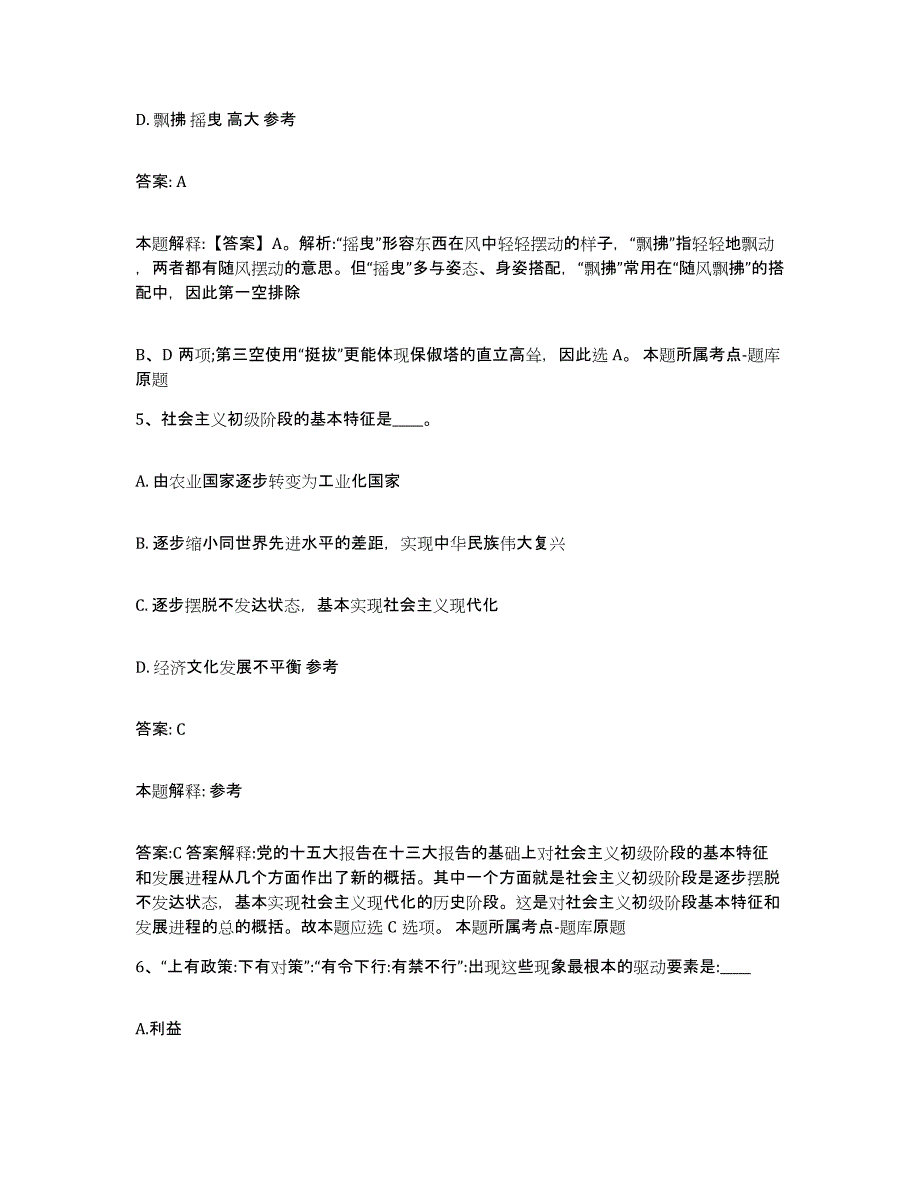 D. 飘拂 摇曳 高大 参考

答案: A

本题解释:【答案】A。解析:“摇曳”形容东西在风中轻轻摆动的样子，“飘拂”指轻轻地飘动，两者都有随风摆动的意思。但“摇曳”多与姿态、身姿搭配，“飘拂”常用在“随风飘拂”的搭配中，因此第一空排除

B、D 两项;第三空使用“挺拔”更能体现保俶塔的直立高耸，因此选 A。 本题所属考点-题库原题

5、社会主义初级阶段的基本特征是____。

A. 由农业国家逐步转变为工业化国家

B. 逐步缩小同世界先进水平的差距，实现中华民族伟大复兴

C. 逐步摆脱不发达状态，基本实现社会主义现代化

D. 经济文化发展不平衡 参考

答案: C

本题解释: 参考

答案:C 答案解释:党的十五大报告在十三大报告的基础上对社会主义初级阶段的基本特征和发展进程从几个方面作出了新的概括。其中一个方面就是社会主义初级阶段是逐步摆脱不发达状态，基本实现社会主义现代化的历史阶段。这是对社会主义初级阶段基本特征和发展进程的总的概括。故本题应选 C 选项。 本题所属考点-题库原题

6、“上有政策:下有对策”:“有令下行:有禁不行”:出现这些现象最根本的驱动要素是:____

A.利益